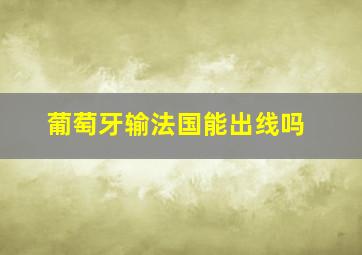 葡萄牙输法国能出线吗